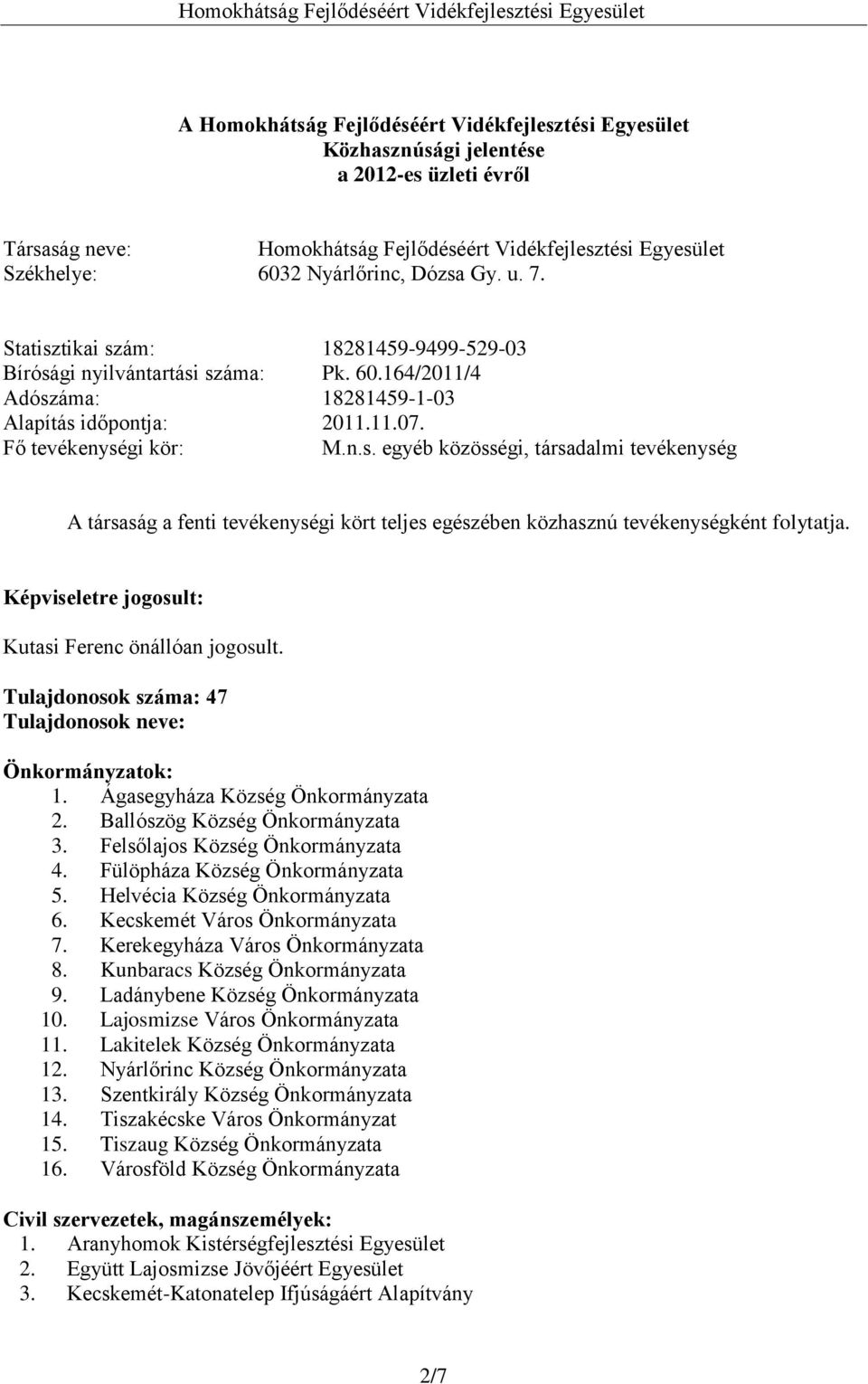 Homokhátság Fejlődéséért Vidékfejlesztési Egyesület

A Homokhátság Fejlődéséért Vidékfejlesztési Egyesület
Közhasznúsági jelentése
a 2012-es üzleti évről

Társaság neve: Homokhátság Fejlődéséért Vidékfejlesztési Egyesület
Székhelye: 6032 Nyárlőrinc, Dózsa Gy. u. 7.

Statisztikai szám: 18281459-9499-529-03
Bírósági nyilvántartási száma: Pk. 60.164/2011/4
Adószáma: 18281459-1-03
Alapítás időpontja: 2011.11.07.
Fő tevékenységi kör: M.n.s. egyéb közösségi, társadalmi tevékenység

A társaság a fenti tevékenységi kört teljes egészében közhasznú tevékenységként folytatja.

Képviseletre jogosult:

Kutasi Ferenc önállóan jogosult.

Tulajdonosok száma: 47
Tulajdonosok neve:

Önkormányzatok:
1. Ágasegyháza Község Önkormányzata
2. Ballószög Község Önkormányzata
3. Felsőlajos Község Önkormányzata
4. Fülöpháza Község Önkormányzata
5. Helvécia Község Önkormányzata
6. Kecskemét Város Önkormányzata
7. Kerekegyháza Város Önkormányzata
8. Kunbaracs Község Önkormányzata
9. Ladánybene Község Önkormányzata
10. Lajosmizse Város Önkormányzata
11. Lakitelek Község Önkormányzata
12. Nyárlőrinc Község Önkormányzata
13. Szentkirály Község Önkormányzata
14. Tiszakécske Város Önkormányzat
15. Tiszaug Község Önkormányzata
16. Városföld Község Önkormányzata

Civil szervezetek, magánszemélyek:
1. Aranyhomok Kistérségfejlesztési Egyesület
2. Együtt Lajosmizse Jövőjéért Egyesület
3. Kecskemét-Katonatelep Ifjúságáért Alapítvány

2/7